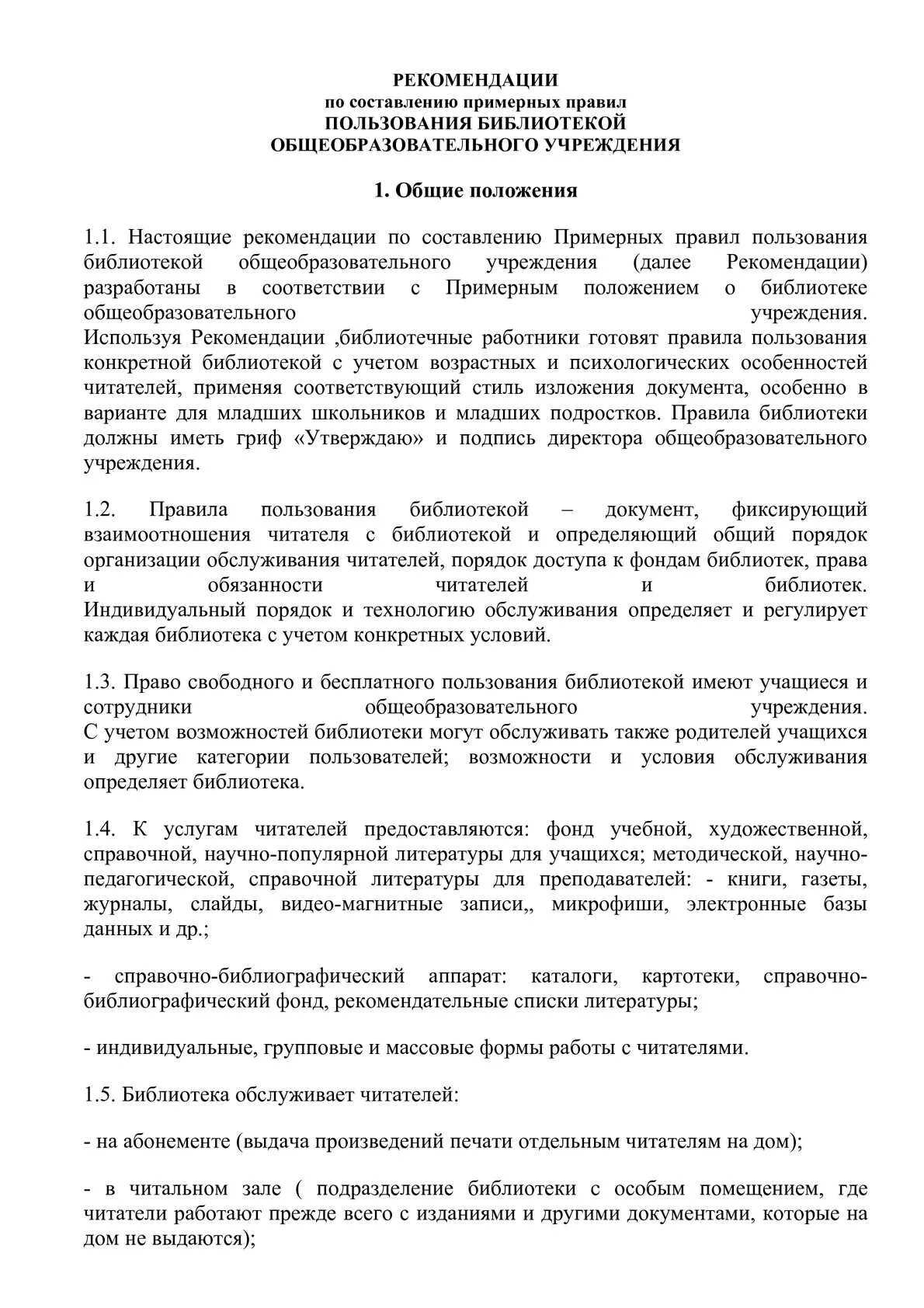 РЕКОМЕНДАЦИИ
по составлению примерных правил
ПОЛЬЗОВАНИЯ БИБЛИОТЕКОЙ
ОБЩЕОБРАЗОВАТЕЛЬНОГО УЧРЕЖДЕНИЯ

1. Общие положения

1.1. Настоящие рекомендации по составлению Примерных правил пользования библиотекой общеобразовательного учреждения (далее Рекомендации) разработаны в соответствии с Примерным положением о библиотеке общеобразовательного учреждения.
Используя Рекомендации ,библиотечные работники готовят правила пользования конкретной библиотекой с учетом возрастных и психологических особенностей читателей, применяя соответствующий стиль изложения документа, особенно в варианте для младших школьников и младших подростков. Правила библиотеки должны иметь гриф «Утверждаю» и подпись директора общеобразовательного учреждения.

1.2. Правила пользования библиотекой – документ, фиксирующий взаимоотношения читателя с библиотекой и определяющий общий порядок организации обслуживания читателей, порядок доступа к фондам библиотек, права и обязанности читателей и библиотек.
Индивидуальный порядок и технологию обслуживания определяет и регулирует каждая библиотека с учетом конкретных условий.

1.3. Право свободного и бесплатного пользования библиотекой имеют учащиеся и сотрудники общеобразовательного учреждения.
С учетом возможностей библиотеки могут обслуживать также родителей учащихся и другие категории пользователей; возможности и условия обслуживания определяет библиотека.

1.4. К услугам читателей предоставляются: фонд учебной, художественной, справочной, научно-популярной литературы для учащихся; методической, научно-педагогической, справочной литературы для преподавателей: - книги, газеты, журналы, слайды, видео-магнитные записи,, микрофиши, электронные базы данных и др.;

- справочно-библиографический аппарат: каталоги, картотеки, справочно-библиографический фонд, рекомендательные списки литературы;

- индивидуальные, групповые и массовые формы работы с читателями.

1.5. Библиотека обслуживает читателей:

- на абонементе (выдача произведений печати отдельным читателям на дом);

- в читальном зале ( подразделение библиотеки с особым помещением, где читатели работают прежде всего с изданиями и другими документами, которые на дом не выдаются);